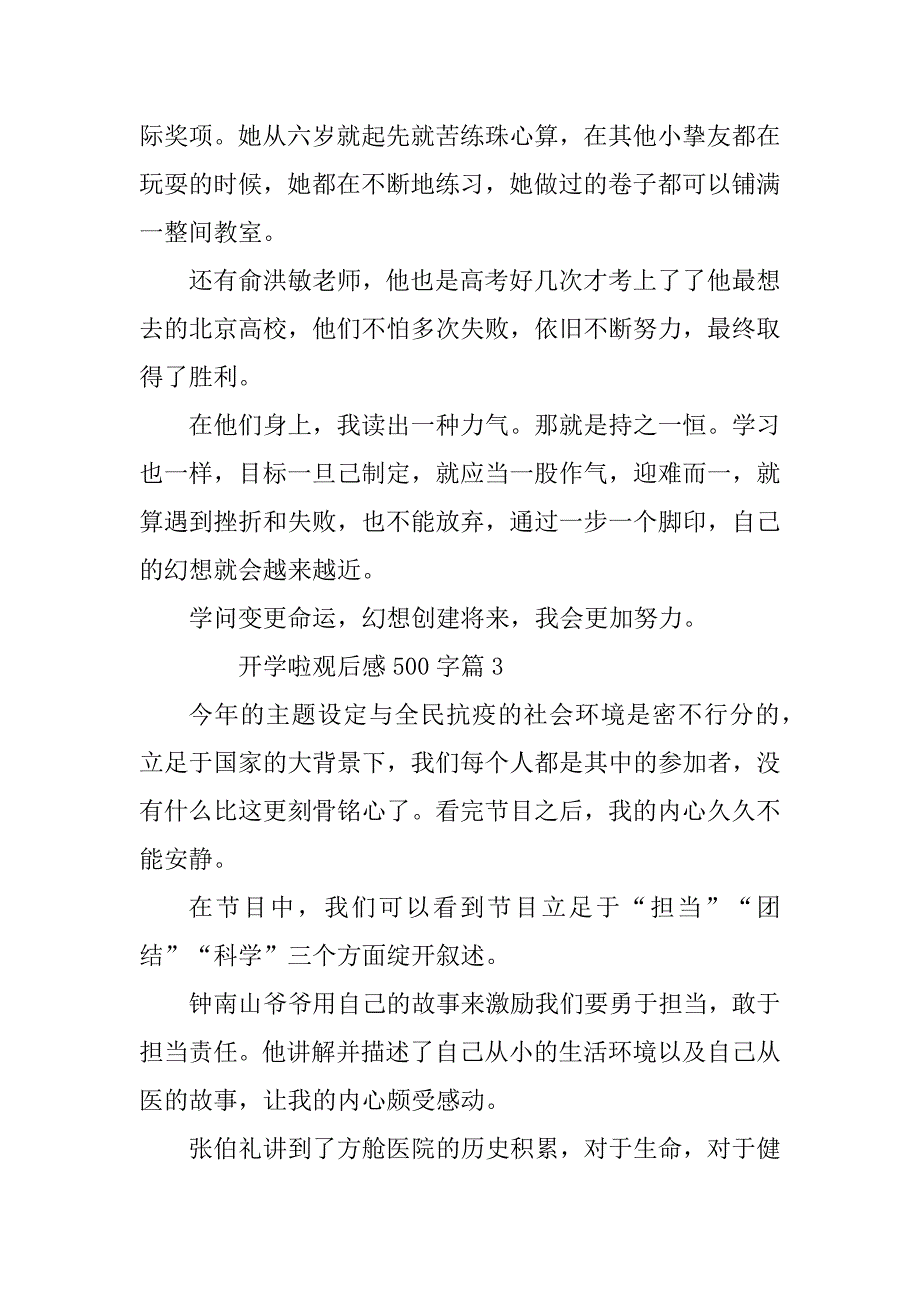 际奖项。她从六岁就起先就苦练珠心算，在其他小挚友都在玩耍的时候，她都在不断地练习，她做过的卷子都可以铺满一整间教室。

还有俞洪敏老师，他也是高考好几次才考上了了他最想去的北京高校，他们不怕多次失败，依旧不断努力，最终取得了胜利。

在他们身上，我读出一种力气。那就是持之一恒。学习也一样，目标一旦已制定，就应当一股作气，迎难而一，就算遇到挫折和失败，也不能放弃，通过一步一个脚印，自己的幻想就会越来越近。

学问变更命运，幻想创建将来，我会更加努力。

开学啦观后感 500 字篇 3

今年的主题设定与全民抗疫的社会环境是密不行分的，立足于国家的大背景下，我们每个人都是其中的参加者，没有什么比这更刻骨铭心了。看完节目之后，我的内心久久不能安静。

在节目中，我们可以看到节目立足于“担当”“团结”“科学”三个方面绽开叙述。

钟南山爷爷用自己的故事来激励我们要勇于担当，敢于担当责任。他讲解并描述了自己从小的生活环境以及自己从医的故事，让我的内心颇受感动。

张伯礼讲到了方舱医院的历史积累，对于生命，对于健